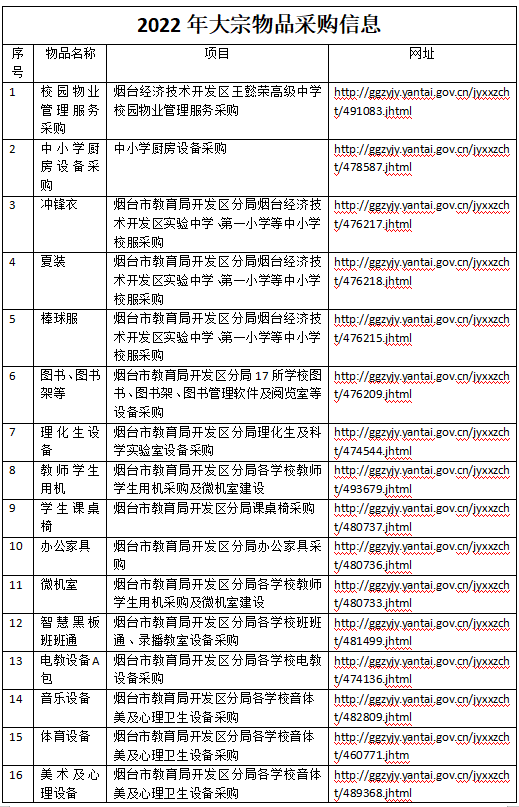 2022 年大宗物品采购信息

| 序号 | 物品名称 | 项目 | 网址 |
|---|---|---|---|
| 1 | 校园物业管理服务采购 | 烟台经济技术开发区王懿荣高级中学校园物业管理服务采购 | http://ggzyjy.yantai.gov.cn/jyxxzcht/491083.jhtml |
| 2 | 中小学厨房设备采购 | 中小学厨房设备采购 | http://ggzyjy.yantai.gov.cn/jyxxzcht/478587.jhtml |
| 3 | 冲锋衣 | 烟台市教育局开发区分局烟台经济技术开发区实验中学、第一小学等中小学校服采购 | http://ggzyjy.yantai.gov.cn/jyxxzcht/476217.jhtml |
| 4 | 夏装 | 烟台市教育局开发区分局烟台经济技术开发区实验中学、第一小学等中小学校服采购 | http://ggzyjy.yantai.gov.cn/jyxxzcht/476218.jhtml |
| 5 | 棒球服 | 烟台市教育局开发区分局烟台经济技术开发区实验中学、第一小学等中小学校服采购 | http://ggzyjy.yantai.gov.cn/jyxxzcht/476215.jhtml |
| 6 | 图书、图书架等 | 烟台市教育局开发区分局 17 所学校图书、图书架、图书管理软件及阅览室等设备采购 | http://ggzyjy.yantai.gov.cn/jyxxzcht/476209.jhtml |
| 7 | 理化生设备 | 烟台市教育局开发区分局理化生及科学实验室设备采购 | http://ggzyjy.yantai.gov.cn/jyxxzcht/474544.jhtml |
| 8 | 教师学生用机 | 烟台市教育局开发区分局各学校教师学生用机采购及微机室建设 | http://ggzyjy.yantai.gov.cn/jyxxzcht/493679.jhtml |
| 9 | 学生课桌椅 | 烟台市教育局开发区分局课桌椅采购 | http://ggzyjy.yantai.gov.cn/jyxxzcht/480737.jhtml |
| 10 | 办公家具 | 烟台市教育局开发区分局办公家具采购 | http://ggzyjy.yantai.gov.cn/jyxxzcht/480736.jhtml |
| 11 | 微机室 | 烟台市教育局开发区分局各学校教师学生用机采购及微机室建设 | http://ggzyjy.yantai.gov.cn/jyxxzcht/480733.jhtml |
| 12 | 智慧黑板班班通 | 烟台市教育局开发区分局各学校班班通、录播教室设备采购 | http://ggzyjy.yantai.gov.cn/jyxxzcht/481499.jhtml |
| 13 | 电教设备A包 | 烟台市教育局开发区分局各学校电教设备采购 | http://ggzyjy.yantai.gov.cn/jyxxzcht/474136.jhtml |
| 14 | 音乐设备 | 烟台市教育局开发区分局各学校音体美及心理卫生设备采购 | http://ggzyjy.yantai.gov.cn/jyxxzcht/482809.jhtml |
| 15 | 体育设备 | 烟台市教育局开发区分局各学校音体美及心理卫生设备采购 | http://ggzyjy.yantai.gov.cn/jyxxzcht/460771.jhtm |
| 16 | 美术及心理设备 | 烟台市教育局开发区分局各学校音体美及心理卫生设备采购 | http://ggzyjy.yantai.gov.cn/jyxxzcht/489368.jhtml |